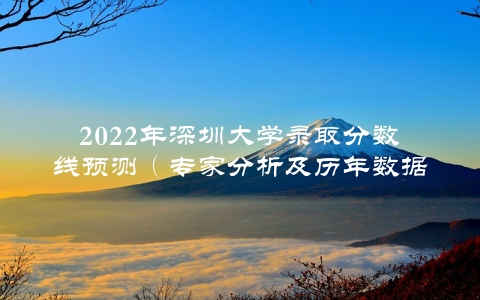 2022年深圳大学录取分数线预测（专家分析及历年数据